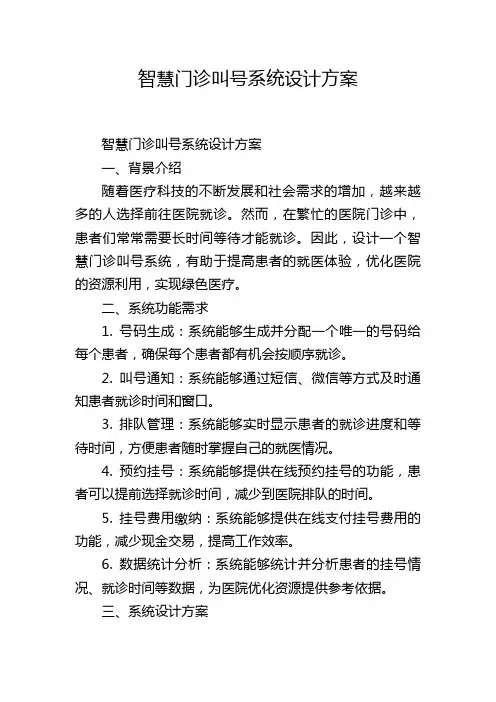 智慧门诊叫号系统设计方案

智慧门诊叫号系统设计方案

一、背景介绍

随着医疗科技的不断发展和社会需求的增加，越来越多的人选择前往医院就诊。然而，在繁忙的医院门诊中，患者们常常需要长时间等待才能就诊。因此，设计一个智慧门诊叫号系统，有助于提高患者的就医体验，优化医院的资源利用，实现绿色医疗。

二、系统功能需求

1. 号码生成：系统能够生成并分配一个唯一的号码给每个患者，确保每个患者都有机会按顺序就诊。

2. 叫号通知：系统能够通过短信、微信等方式及时通知患者就诊时间和窗口。

3. 排队管理：系统能够实时显示患者的就诊进度和等待时间，方便患者随时掌握自己的就医情况。

4. 预约挂号：系统能够提供在线预约挂号的功能，患者可以提前选择就诊时间，减少到医院排队的时间。

5. 挂号费用缴纳：系统能够提供在线支付挂号费用的功能，减少现金交易，提高工作效率。

6. 数据统计分析：系统能够统计并分析患者的挂号情况、就诊时间等数据，为医院优化资源提供参考依据。

三、系统设计方案